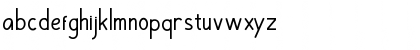 abcdefghijklmnopqrstuvwxyz